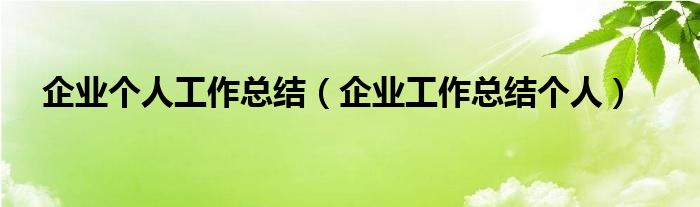 企业个人工作总结（企业工作总结个人）